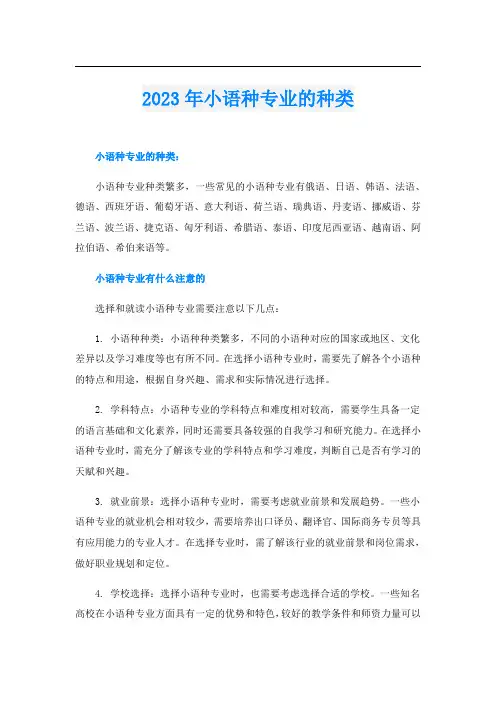 2023年小语种专业的种类

小语种专业的种类：

小语种专业种类繁多，一些常见的小语种专业有俄语、日语、韩语、法语、德语、西班牙语、葡萄牙语、意大利语、荷兰语、瑞典语、丹麦语、挪威语、芬兰语、波兰语、捷克语、匈牙利语、希腊语、泰语、印度尼西亚语、越南语、阿拉伯语、希伯来语等。

小语种专业有什么注意的

选择和就读小语种专业需要注意以下几点：

1. 小语种种类：小语种种类繁多，不同的小语种对应的国家或地区、文化差异以及学习难度等也有所不同。在选择小语种专业时，需要先了解各个小语种的特点和用途，根据自身兴趣、需求和实际情况进行选择。

2. 学科特点：小语种专业的学科特点和难度相对较高，需要学生具备一定的语言基础和文化素养，同时还需要具备较强的自我学习和研究能力。在选择小语种专业时，需充分了解该专业的学科特点和学习难度，判断自己是否有学习的天赋和兴趣。

3. 就业前景：选择小语种专业时，需要考虑就业前景和发展趋势。一些小语种专业的就业机会相对较少，需要培养出口译员、翻译官、国际商务专员等具有应用能力的专业人才。在选择专业时，需了解该行业的就业前景和岗位需求，做好职业规划和定位。

4. 学校选择：选择小语种专业时，也需要考虑选择合适的学校。一些知名高校在小语种专业方面具有一定的优势和特色，较好的教学条件和师资力量可以